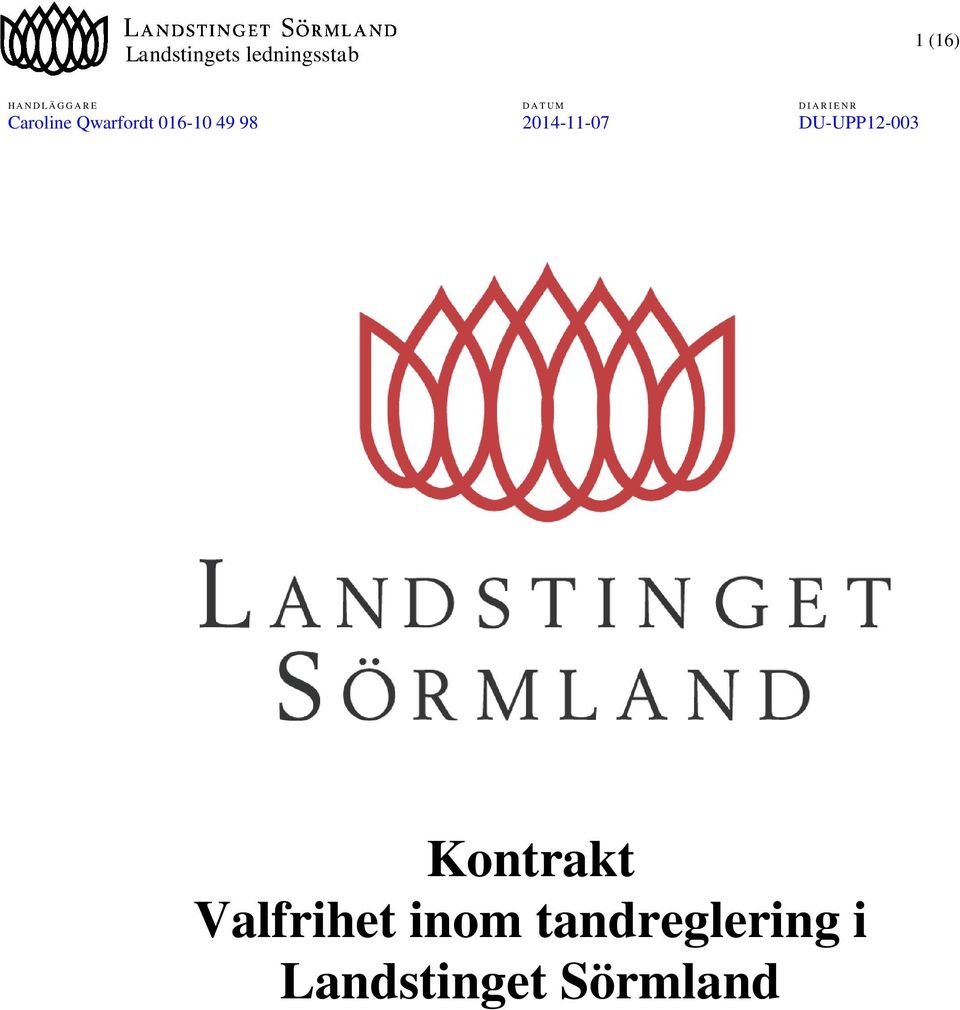 LANDSTINGET SÖRMLAND
Landstingets ledningsstab

1 (16)

HANDLÄGGARE
Caroline Qwarfordt 016-10 49 98

DATUM
2014-11-07

DIARIENR
DU-UPP12-003

LANDSTINGET SÖRMLAND

Kontrakt
Valfrihet inom tandreglering i Landstinget Sörmland